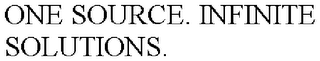 ONE SOURCE. INFINITE SOLUTIONS.